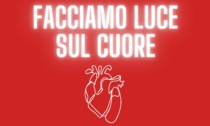 FACCIAMO LUCE SUL CUORE